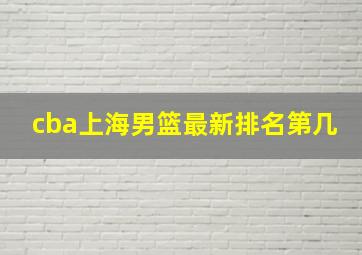 cba上海男篮最新排名第几